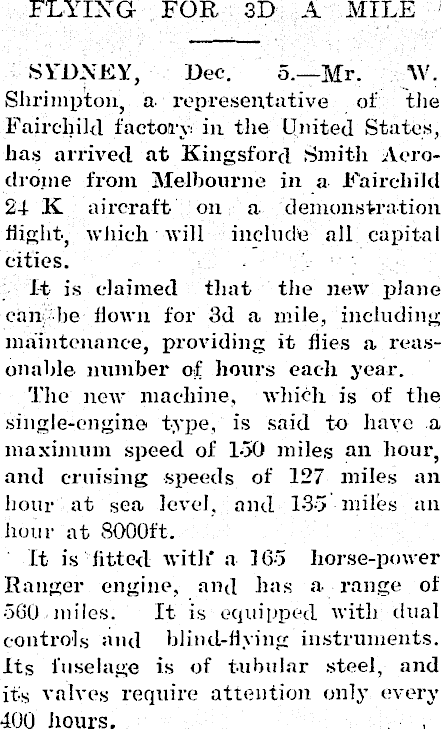 FLYING FOR 3D A MILE

SYDNEY, Dec. 5.—Mr. W. Shrimpton, a representative of the Fairchild factory in the United States, has arrived at Kingsford Smith Aerodrome from Melbourne in a Fairchild 24 K aircraft on a demonstration flight, which will include all capital cities.

It is claimed that the new plane can be flown for 3d a mile, including maintenance, providing it flies a reasonable number of hours each year.

The new machine, which is of the single-engine type, is said to have a maximum speed of 150 miles an hour, and cruising speeds of 127 miles an hour at sea level, and 135 miles an hour at 8000ft.

It is fitted with a 165 horse-power Ranger engine, and has a range of 560 miles. It is equipped with dual controls and blind-flying instruments. Its fuselage is of tubular steel, and its valves require attention only every 400 hours.